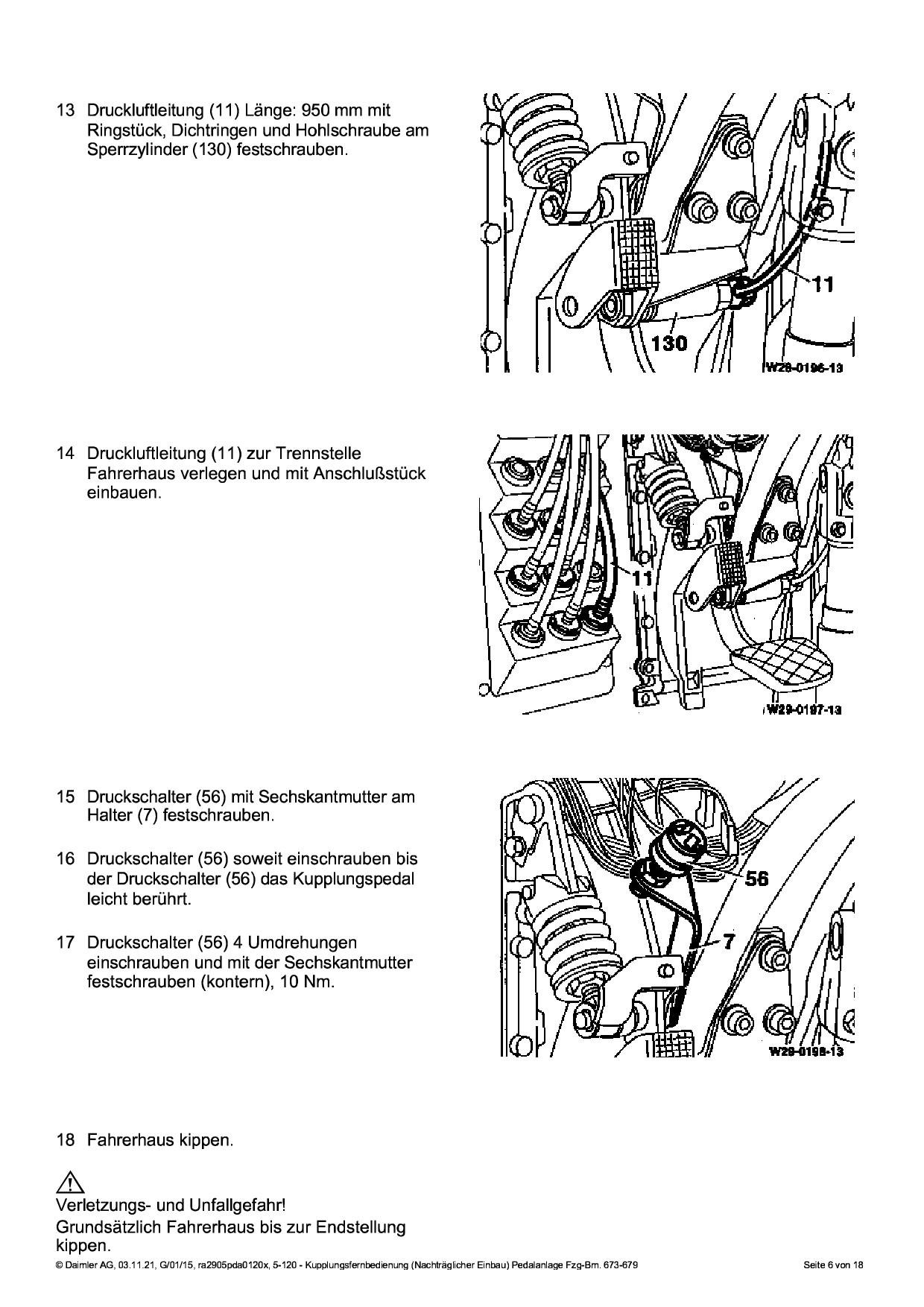 13 Druckluftleitung (11) Länge: 950 mm mit Ringstück, Dichtringen und Hohlschraube am Sperrzylinder (130) festschrauben.

11
130
W29-0196-13

14 Druckluftleitung (11) zur Trennstelle Fahrerhaus verlegen und mit Anschlußstück einbauen.

11
W29-0197-13

15 Druckschalter (56) mit Sechskantmutter am Halter (7) festschrauben.

16 Druckschalter (56) soweit einschrauben bis der Druckschalter (56) das Kupplungspedal leicht berührt.

17 Druckschalter (56) 4 Umdrehungen einschrauben und mit der Sechskantmutter festschrauben (kontern), 10 Nm.

56
7
W29-0198-13

18 Fahrerhaus kippen.

Verletzungs- und Unfallgefahr!
Grundsätzlich Fahrerhaus bis zur Endstellung kippen.

© Daimler AG, 03.11.21, G/01/15, ra2905pda0120x, 5-120 - Kupplungsfernbedienung (Nachträglicher Einbau) Pedalanlage Fzg-Bm. 673-679 Seite 6 von 18